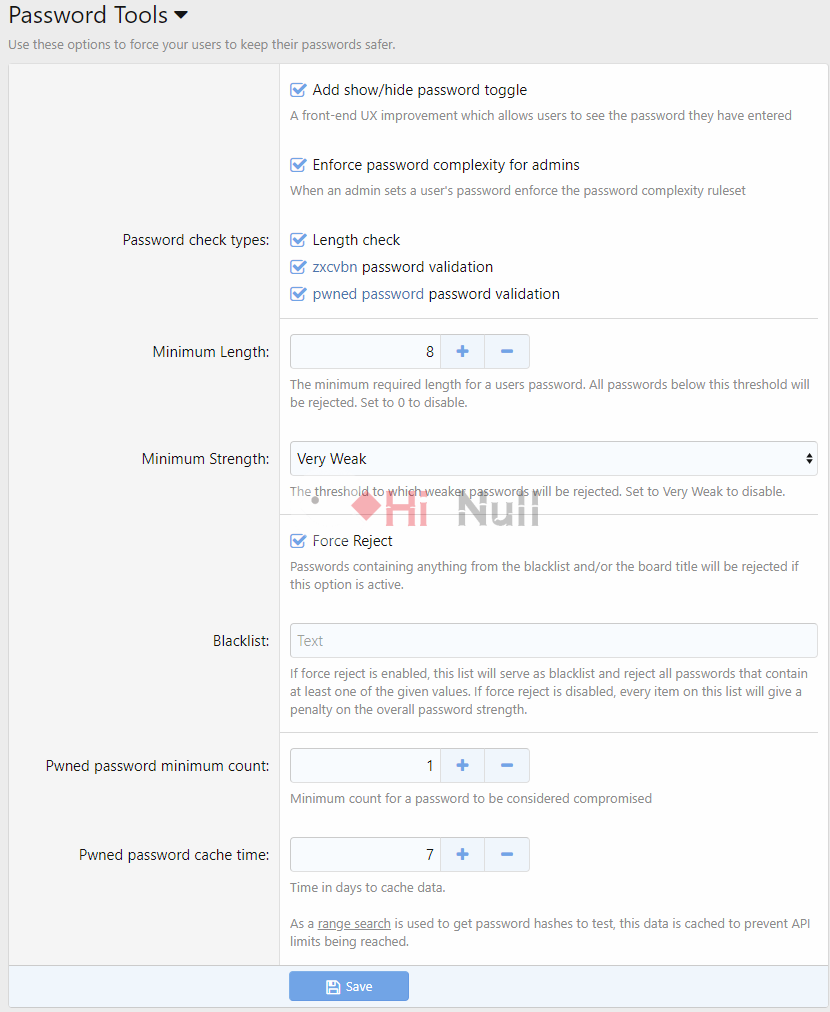 Password Tools

Use these options to force your users to keep their passwords safer.

Add show/hide password toggle

A front-end UX improvement which allows users to see the password they have entered

Enforce password complexity for admins

When an admin sets a user's password enforce the password complexity ruleset

Password check types:

Length check

zxcvbn password validation

pwned password password validation

Minimum Length: 8 + −

The minimum required length for a users password. All passwords below this threshold will be rejected. Set to 0 to disable.

Minimum Strength: Very Weak

The threshold to which weaker passwords will be rejected. Set to Very Weak to disable.

Hi Null

Force Reject

Passwords containing anything from the blacklist and/or the board title will be rejected if this option is active.

Blacklist: Text

If force reject is enabled, this list will serve as blacklist and reject all passwords that contain at least one of the given values. If force reject is disabled, every item on this list will give a penalty on the overall password strength.

Pwned password minimum count: 1 + −

Minimum count for a password to be considered compromised

Pwned password cache time: 7 + −

Time in days to cache data.

As a range search is used to get password hashes to test, this data is cached to prevent API limits being reached.

Save